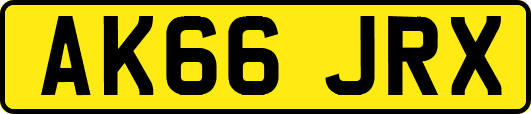 AK66 JRX